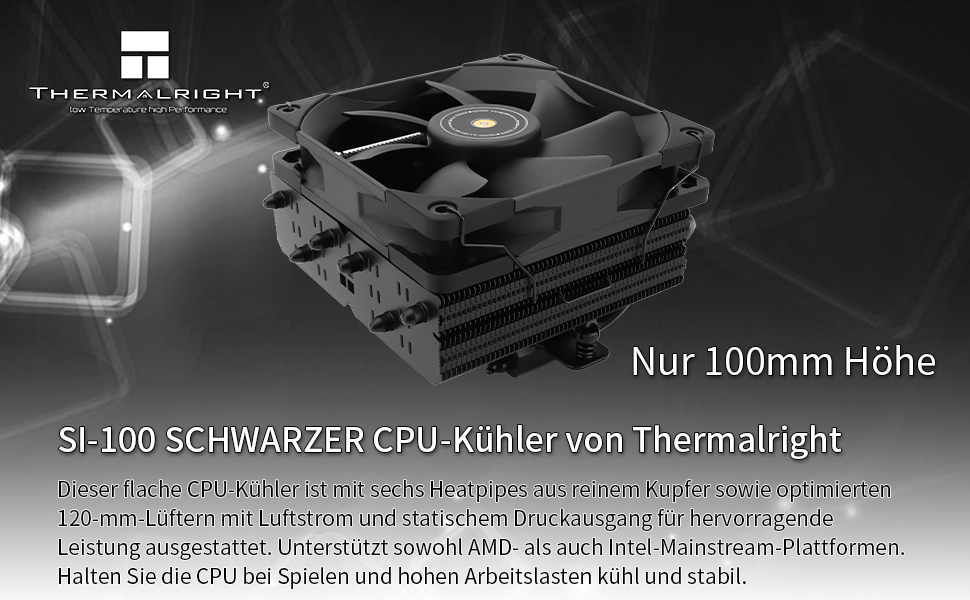 THERMALRIGHT®
low Temperature high Performance

Nur 100mm Höhe

SI-100 SCHWARZER CPU-Kühler von Thermalright

Dieser flache CPU-Kühler ist mit sechs Heatpipes aus reinem Kupfer sowie optimierten 120-mm-Lüftern mit Luftstrom und statischem Druckausgang für hervorragende Leistung ausgestattet. Unterstützt sowohl AMD- als auch Intel-Mainstream-Plattformen. Halten Sie die CPU bei Spielen und hohen Arbeitslasten kühl und stabil.